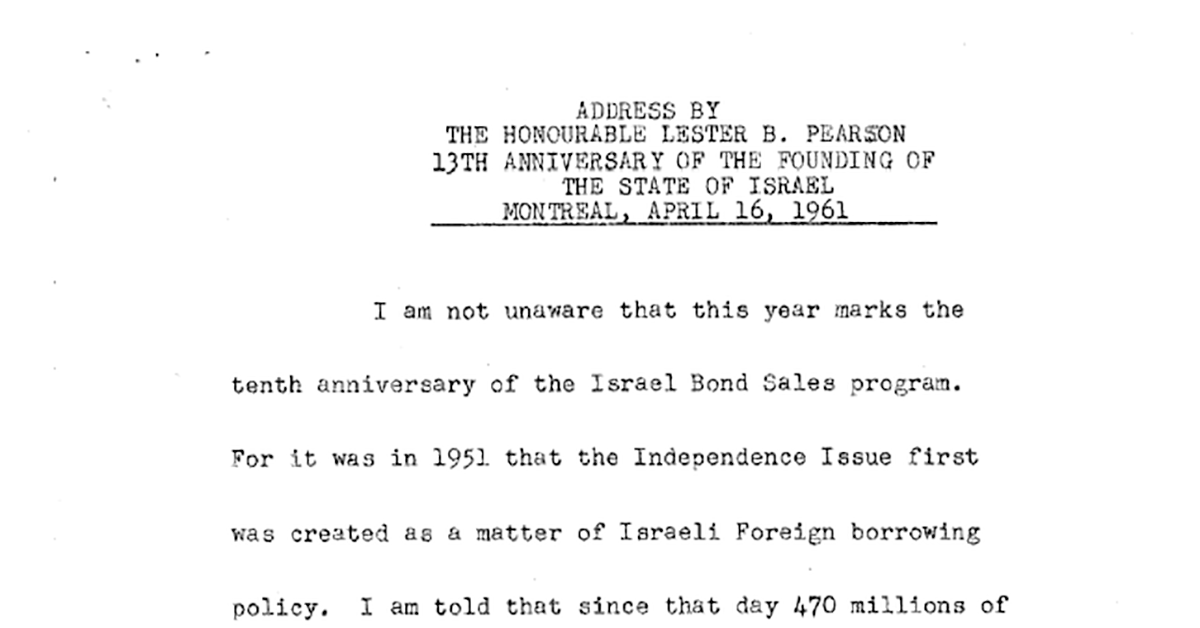 ADDRESS BY
THE HONOURABLE LESTER B. PEARSON
13TH ANNIVERSARY OF THE FOUNDING OF
THE STATE OF ISRAEL
MONTREAL, APRIL 16, 1961

I am not unaware that this year marks the tenth anniversary of the Israel Bond Sales program. For it was in 1951 that the Independence Issue first was created as a matter of Israeli Foreign borrowing policy. I am told that since that day 470 millions of